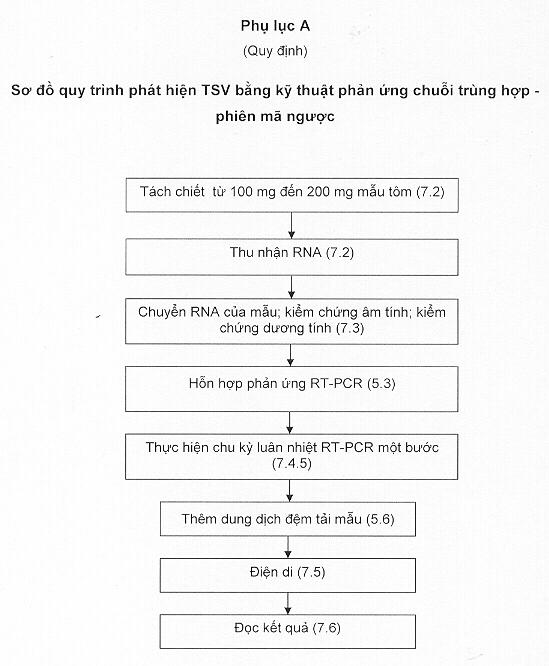 Phụ lục A

(Quy định)

Sơ đồ quy trình phát hiện TSV bằng kỹ thuật phản ứng chuỗi trùng hợp - phiên mã ngược

Tách chiết từ 100 mg đến 200 mg mẫu tôm (7.2)

Thu nhận RNA (7.2)

Chuyển RNA của mẫu; kiểm chứng âm tính; kiểm chứng dương tính (7.3)

Hỗn hợp phản ứng RT-PCR (5.3)

Thực hiện chu kỳ luân nhiệt RT-PCR một bước (7.4.5)

Thêm dung dịch đệm tải mẫu (5.6)

Điện di (7.5)

Đọc kết quả (7.6)